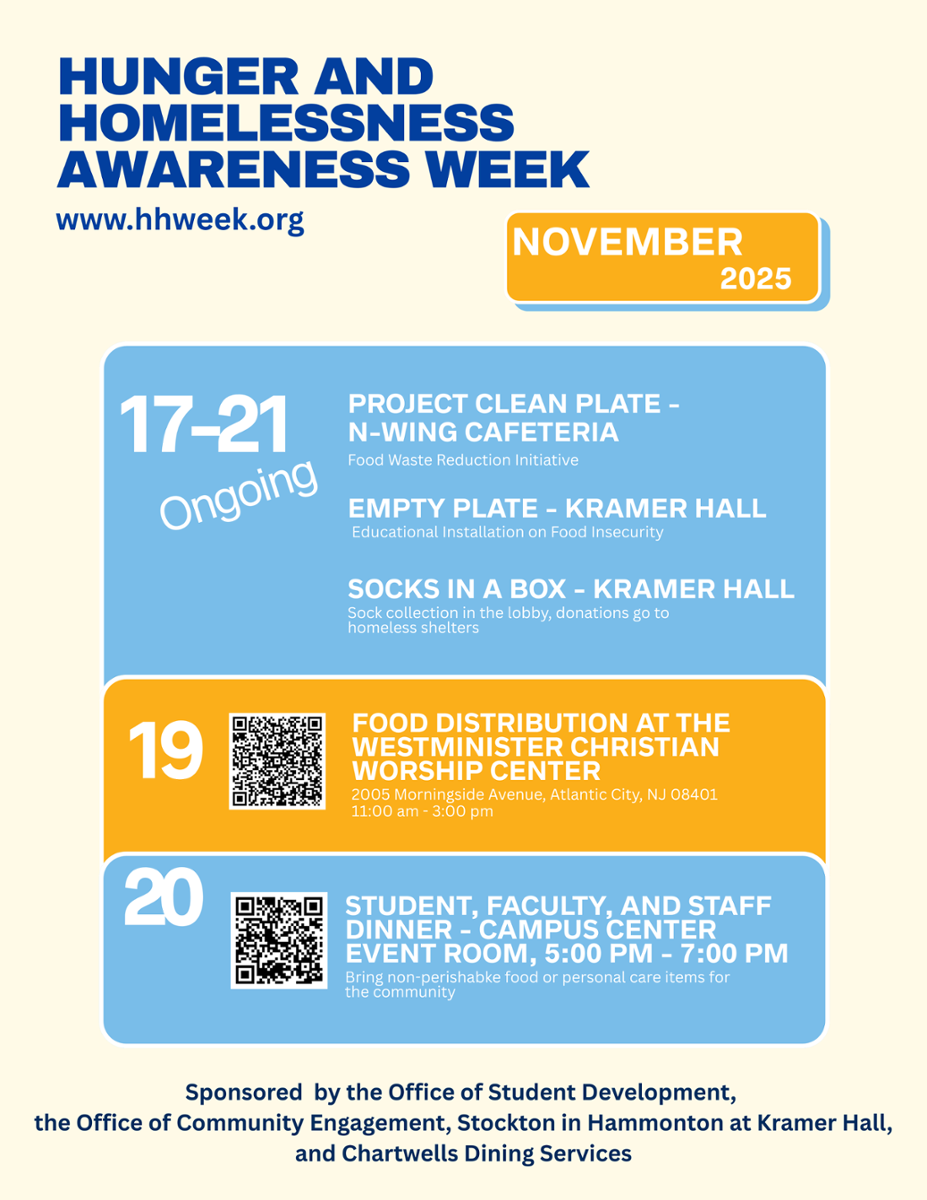 HUNGER AND HOMELESSNESS AWARENESS WEEK

www.hhweek.org

NOVEMBER 2025

17-21

Ongoing

PROJECT CLEAN PLATE - N-WING CAFETERIA

Food Waste Reduction Initiative

EMPTY PLATE - KRAMER HALL

Educational Installation on Food Insecurity

SOCKS IN A BOX - KRAMER HALL

Sock collection in the lobby, donations go to homeless shelters

19

FOOD DISTRIBUTION AT THE WESTMINISTER CHRISTIAN WORSHIP CENTER

2005 Morningside Avenue, Atlantic City, NJ 08401
11:00 am - 3:00 pm

20

STUDENT, FACULTY, AND STAFF DINNER - CAMPUS CENTER EVENT ROOM, 5:00 PM - 7:00 PM

Bring non-perishabke food or personal care items for the community

Sponsored by the Office of Student Development, the Office of Community Engagement, Stockton in Hammonton at Kramer Hall, and Chartwells Dining Services